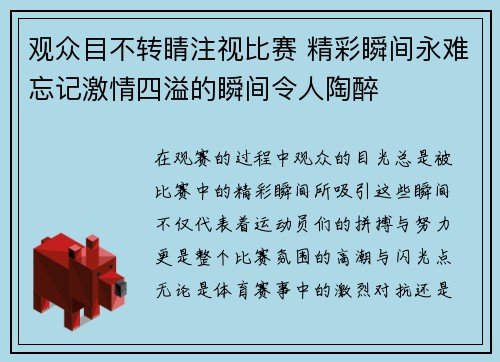 观众目不转睛注视比赛 精彩瞬间永难忘记激情四溢的瞬间令人陶醉

在观赛的过程中观众的目光总是被比赛中的精彩瞬间所吸引这些瞬间不仅代表着运动员们的拼搏与努力更是整个比赛氛围的高潮与闪光点无论是体育赛事中的激烈对抗还是